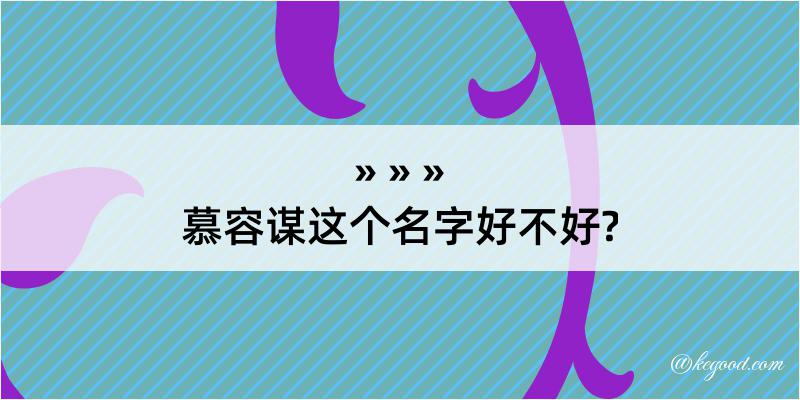 » » »
慕容谋这个名字好不好?

@kegood.com